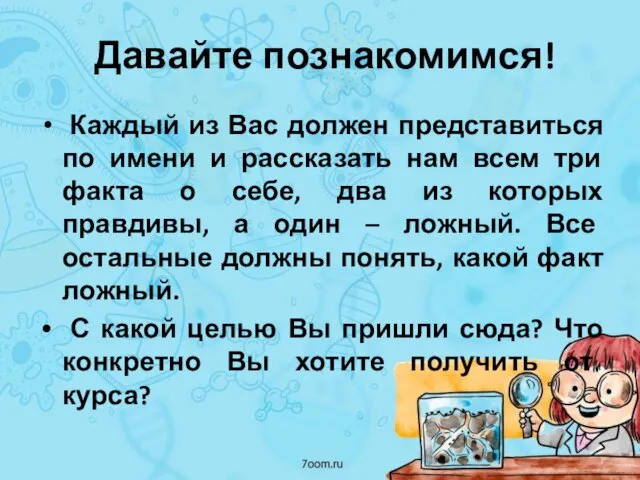 Давайте познакомимся!

• Каждый из Вас должен представиться по имени и рассказать нам всем три факта о себе, два из которых правдивы, а один – ложный. Все остальные должны понять, какой факт ложный.

• С какой целью Вы пришли сюда? Что конкретно Вы хотите получить от курса?

7oom.ru